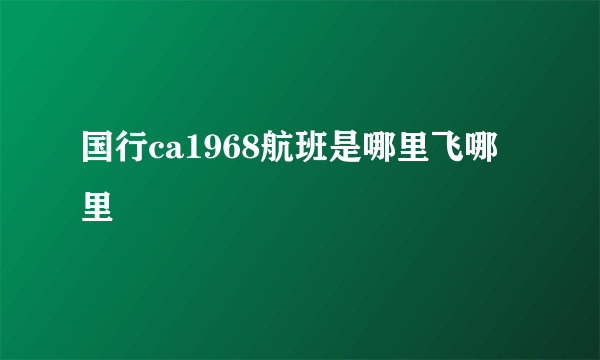 国行ca1968航班是哪里飞哪里